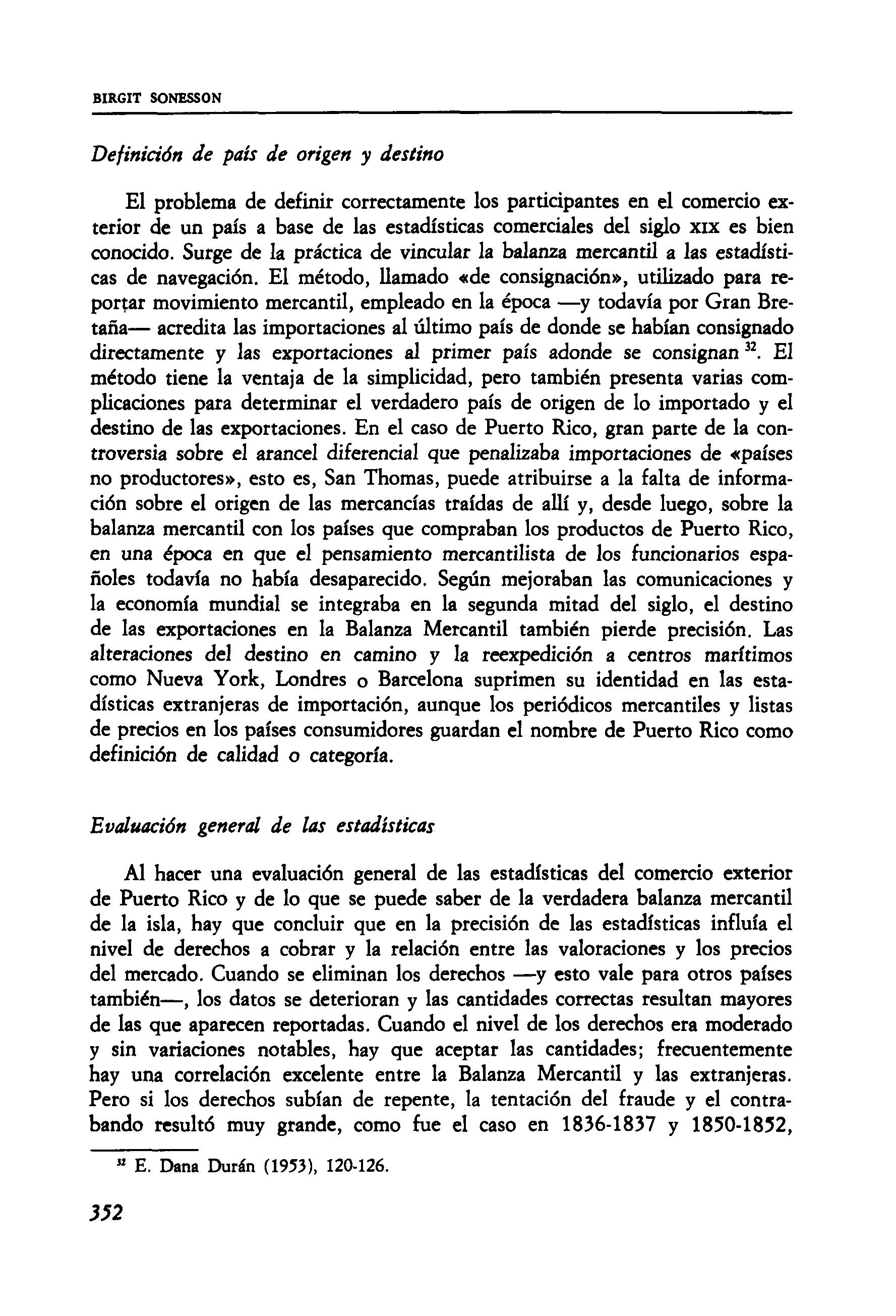 BIRGIT SONESSON

Definición de país de origen y destino

El problema de definir correctamente los participantes en el comercio exterior de un país a base de las estadísticas comerciales del siglo XIX es bien conocido. Surge de la práctica de vincular la balanza mercantil a las estadísticas de navegación. El método, llamado «de consignación», utilizado para reportar movimiento mercantil, empleado en la época —y todavía por Gran Bretaña— acredita las importaciones al último país de donde se habían consignado directamente y las exportaciones al primer país adonde se consignan $^{32}$. El método tiene la ventaja de la simplicidad, pero también presenta varias complicaciones para determinar el verdadero país de origen de lo importado y el destino de las exportaciones. En el caso de Puerto Rico, gran parte de la controversia sobre el arancel diferencial que penalizaba importaciones de «países no productores», esto es, San Thomas, puede atribuirse a la falta de información sobre el origen de las mercancías traídas de allí y, desde luego, sobre la balanza mercantil con los países que compraban los productos de Puerto Rico, en una época en que el pensamiento mercantilista de los funcionarios españoles todavía no había desaparecido. Según mejoraban las comunicaciones y la economía mundial se integraba en la segunda mitad del siglo, el destino de las exportaciones en la Balanza Mercantil también pierde precisión. Las alteraciones del destino en camino y la reexpedición a centros marítimos como Nueva York, Londres o Barcelona suprimen su identidad en las estadísticas extranjeras de importación, aunque los periódicos mercantiles y listas de precios en los países consumidores guardan el nombre de Puerto Rico como definición de calidad o categoría.

Evaluación general de las estadísticas

Al hacer una evaluación general de las estadísticas del comercio exterior de Puerto Rico y de lo que se puede saber de la verdadera balanza mercantil de la isla, hay que concluir que en la precisión de las estadísticas influía el nivel de derechos a cobrar y la relación entre las valoraciones y los precios del mercado. Cuando se eliminan los derechos —y esto vale para otros países también—, los datos se deterioran y las cantidades correctas resultan mayores de las que aparecen reportadas. Cuando el nivel de los derechos era moderado y sin variaciones notables, hay que aceptar las cantidades; frecuentemente hay una correlación excelente entre la Balanza Mercantil y las extranjeras. Pero si los derechos subían de repente, la tentación del fraude y el contrabando resultó muy grande, como fue el caso en 1836-1837 y 1850-1852,

$^{32}$ E. Dana Durán (1953), 120-126.

352